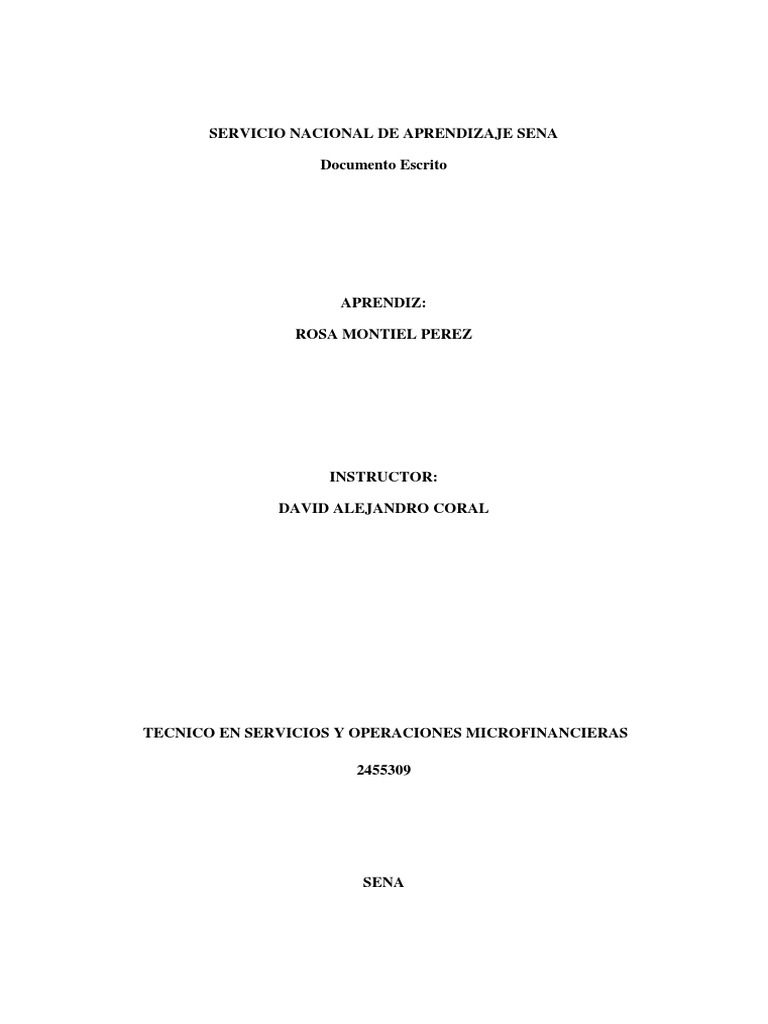 SERVICIO NACIONAL DE APRENDIZAJE SENA

Documento Escrito

APRENDIZ:

ROSA MONTIEL PEREZ

INSTRUCTOR:

DAVID ALEJANDRO CORAL

TECNICO EN SERVICIOS Y OPERACIONES MICROFINANCIERAS

2455309

SENA